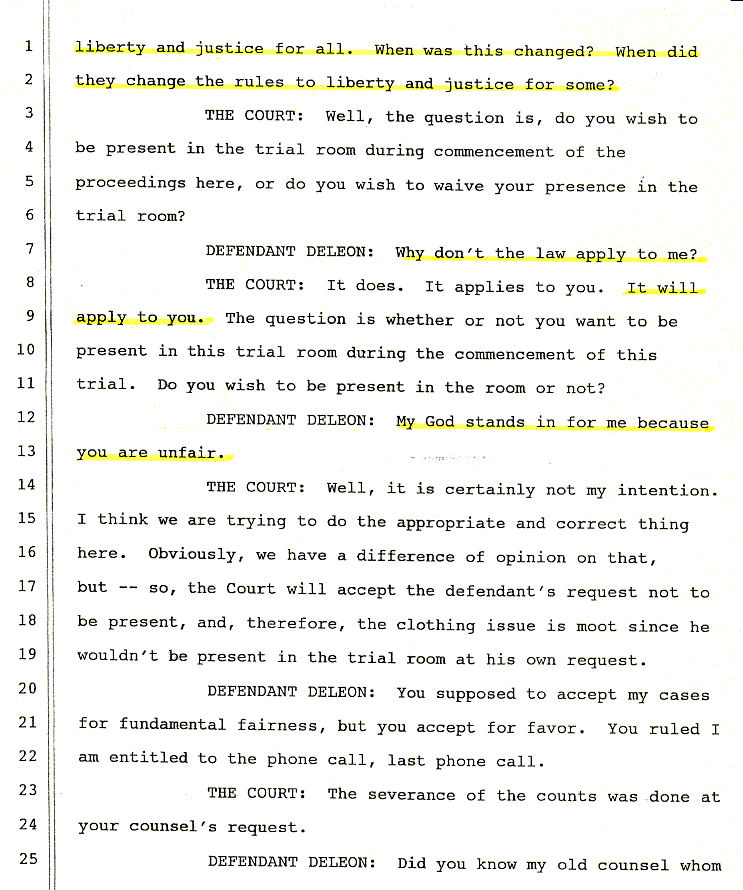 1 liberty and justice for all. When was this changed? When did
2 they change the rules to liberty and justice for some?
3 THE COURT: Well, the question is, do you wish to
4 be present in the trial room during commencement of the
5 proceedings here, or do you wish to waive your presence in the
6 trial room?
7 DEFENDANT DELEON: Why don't the law apply to me?
8 THE COURT: It does. It applies to you. It will
9 apply to you. The question is whether or not you want to be
10 present in this trial room during the commencement of this
11 trial. Do you wish to be present in the room or not?
12 DEFENDANT DELEON: My God stands in for me because
13 you are unfair.
14 THE COURT: Well, it is certainly not my intention.
15 I think we are trying to do the appropriate and correct thing
16 here. Obviously, we have a difference of opinion on that,
17 but -- so, the Court will accept the defendant's request not to
18 be present, and, therefore, the clothing issue is moot since he
19 wouldn't be present in the trial room at his own request.
20 DEFENDANT DELEON: You supposed to accept my cases
21 for fundamental fairness, but you accept for favor. You ruled I
22 am entitled to the phone call, last phone call.
23 THE COURT: The severance of the counts was done at
24 your counsel's request.
25 DEFENDANT DELEON: Did you know my old counsel whom